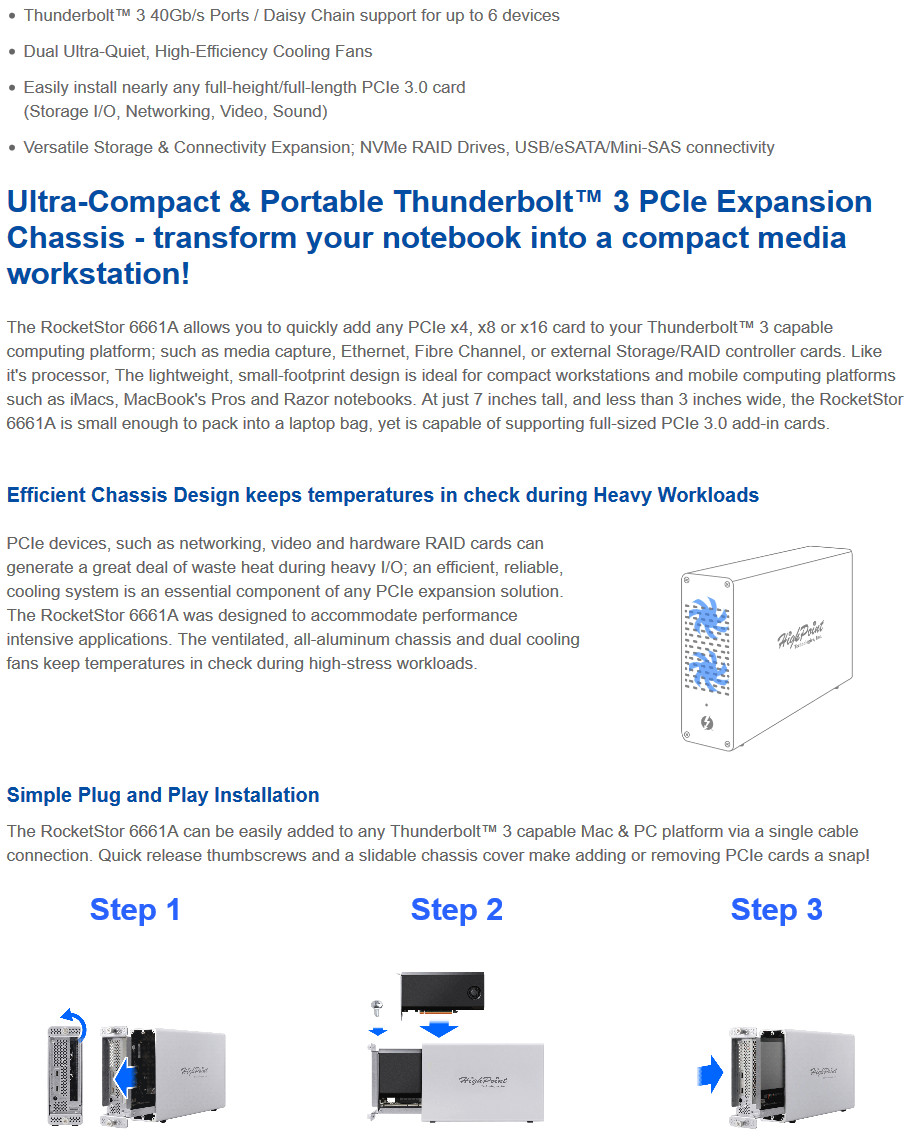 • Thunderbolt™ 3 40Gb/s Ports / Daisy Chain support for up to 6 devices

• Dual Ultra-Quiet, High-Efficiency Cooling Fans

• Easily install nearly any full-height/full-length PCIe 3.0 card (Storage I/O, Networking, Video, Sound)

• Versatile Storage & Connectivity Expansion; NVMe RAID Drives, USB/eSATA/Mini-SAS connectivity

Ultra-Compact & Portable Thunderbolt™ 3 PCIe Expansion Chassis - transform your notebook into a compact media workstation!

The RocketStor 6661A allows you to quickly add any PCIe x4, x8 or x16 card to your Thunderbolt™ 3 capable computing platform; such as media capture, Ethernet, Fibre Channel, or external Storage/RAID controller cards. Like it's processor, The lightweight, small-footprint design is ideal for compact workstations and mobile computing platforms such as iMacs, MacBook's Pros and Razor notebooks. At just 7 inches tall, and less than 3 inches wide, the RocketStor 6661A is small enough to pack into a laptop bag, yet is capable of supporting full-sized PCIe 3.0 add-in cards.

Efficient Chassis Design keeps temperatures in check during Heavy Workloads

PCIe devices, such as networking, video and hardware RAID cards can generate a great deal of waste heat during heavy I/O; an efficient, reliable, cooling system is an essential component of any PCIe expansion solution. The RocketStor 6661A was designed to accommodate performance intensive applications. The ventilated, all-aluminum chassis and dual cooling fans keep temperatures in check during high-stress workloads.

HighPoint

Simple Plug and Play Installation

The RocketStor 6661A can be easily added to any Thunderbolt™ 3 capable Mac & PC platform via a single cable connection. Quick release thumbscrews and a slidable chassis cover make adding or removing PCIe cards a snap!

Step 1

Step 2

Step 3

HighPoint

HighPoint

HighPoint